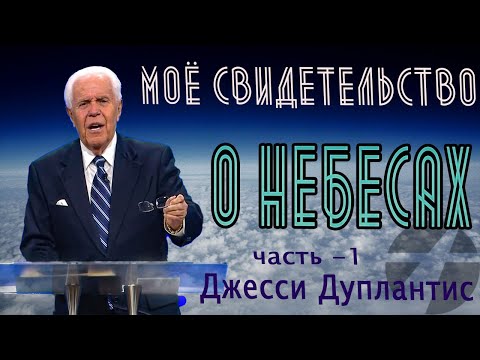 МОЁ СВИДЕТЕЛЬСТВО
О НЕБЕСАХ
часть –1
Джесси Дуплантис